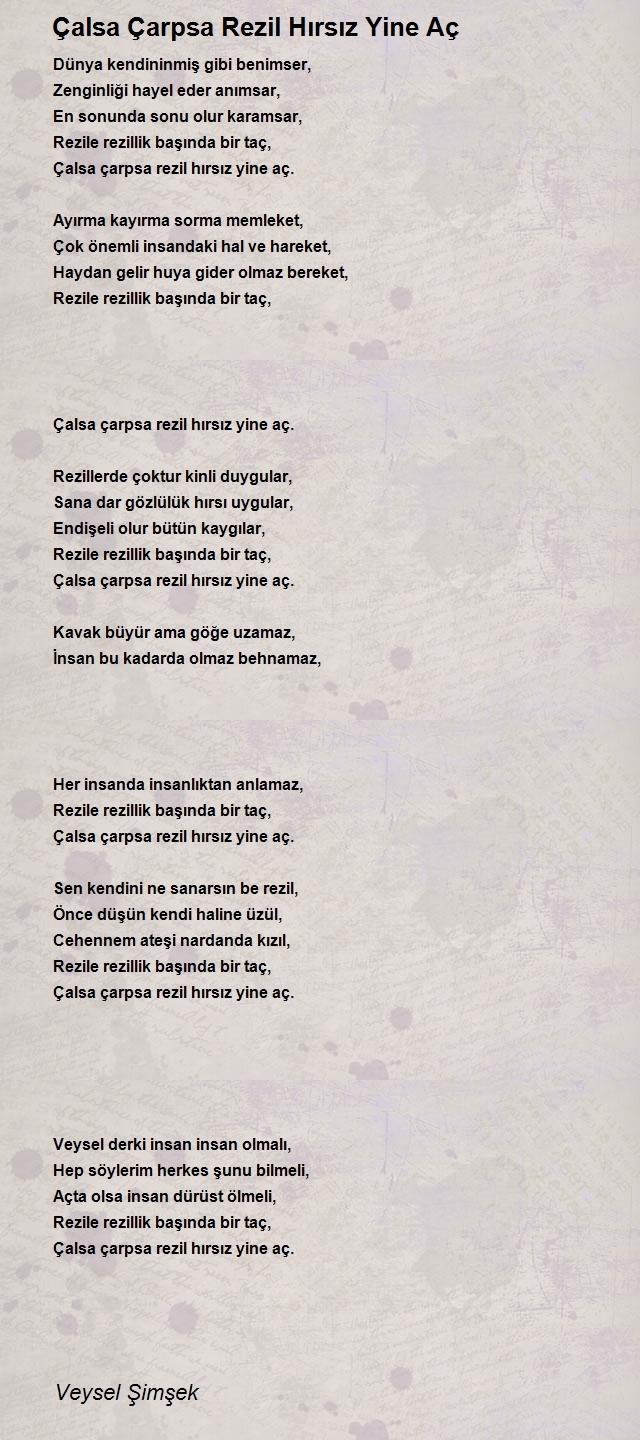 Çalsa Çarpsa Rezil Hırsız Yine Aç

Dünya kendininmiş gibi benimser,
Zenginliği hayel eder anımsar,
En sonunda sonu olur karamsar,
Rezile rezillik başında bir taç,
Çalsa çarpsa rezil hırsız yine aç.

Ayırma kayırma sorma memleket,
Çok önemli insandaki hal ve hareket,
Haydan gelir huya gider olmaz bereket,
Rezile rezillik başında bir taç,

Çalsa çarpsa rezil hırsız yine aç.

Rezillerde çoktur kinli duygular,
Sana dar gözlülük hırsı uygular,
Endişeli olur bütün kaygılar,
Rezile rezillik başında bir taç,
Çalsa çarpsa rezil hırsız yine aç.

Kavak büyür ama göğe uzamaz,
İnsan bu kadarda olmaz behnamaz,

Her insanda insanlıktan anlamaz,
Rezile rezillik başında bir taç,
Çalsa çarpsa rezil hırsız yine aç.

Sen kendini ne sanarsın be rezil,
Önce düşün kendi haline üzül,
Cehennem ateşi nardanda kızıl,
Rezile rezillik başında bir taç,
Çalsa çarpsa rezil hırsız yine aç.

Veysel derki insan insan olmalı,
Hep söylerim herkes şunu bilmeli,
Açta olsa insan dürüst ölmeli,
Rezile rezillik başında bir taç,
Çalsa çarpsa rezil hırsız yine aç.

Veysel Şimşek